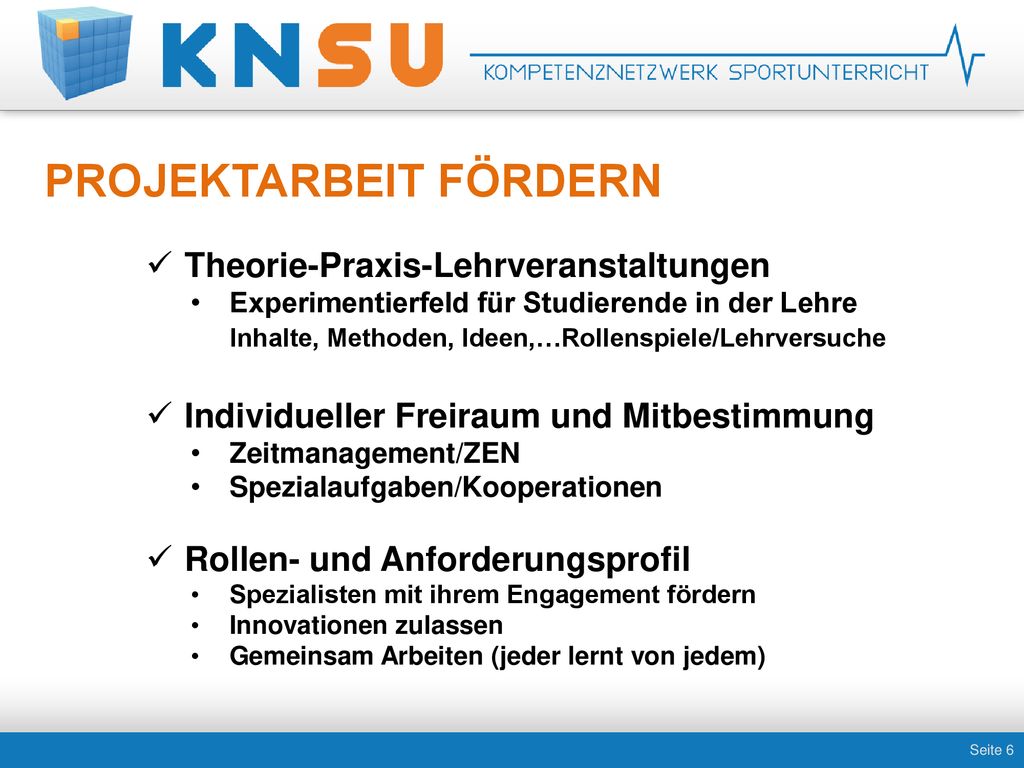 KNSU

KOMPETENZNETZWERK SPORTUNTERRICHT

PROJEKTARBEIT FÖRDERN

✓ Theorie-Praxis-Lehrveranstaltungen
• Experimentierfeld für Studierende in der Lehre
Inhalte, Methoden, Ideen,…Rollenspiele/Lehrversuche

✓ Individueller Freiraum und Mitbestimmung
• Zeitmanagement/ZEN
• Spezialaufgaben/Kooperationen

✓ Rollen- und Anforderungsprofil
• Spezialisten mit ihrem Engagement fördern
• Innovationen zulassen
• Gemeinsam Arbeiten (jeder lernt von jedem)

Seite 6